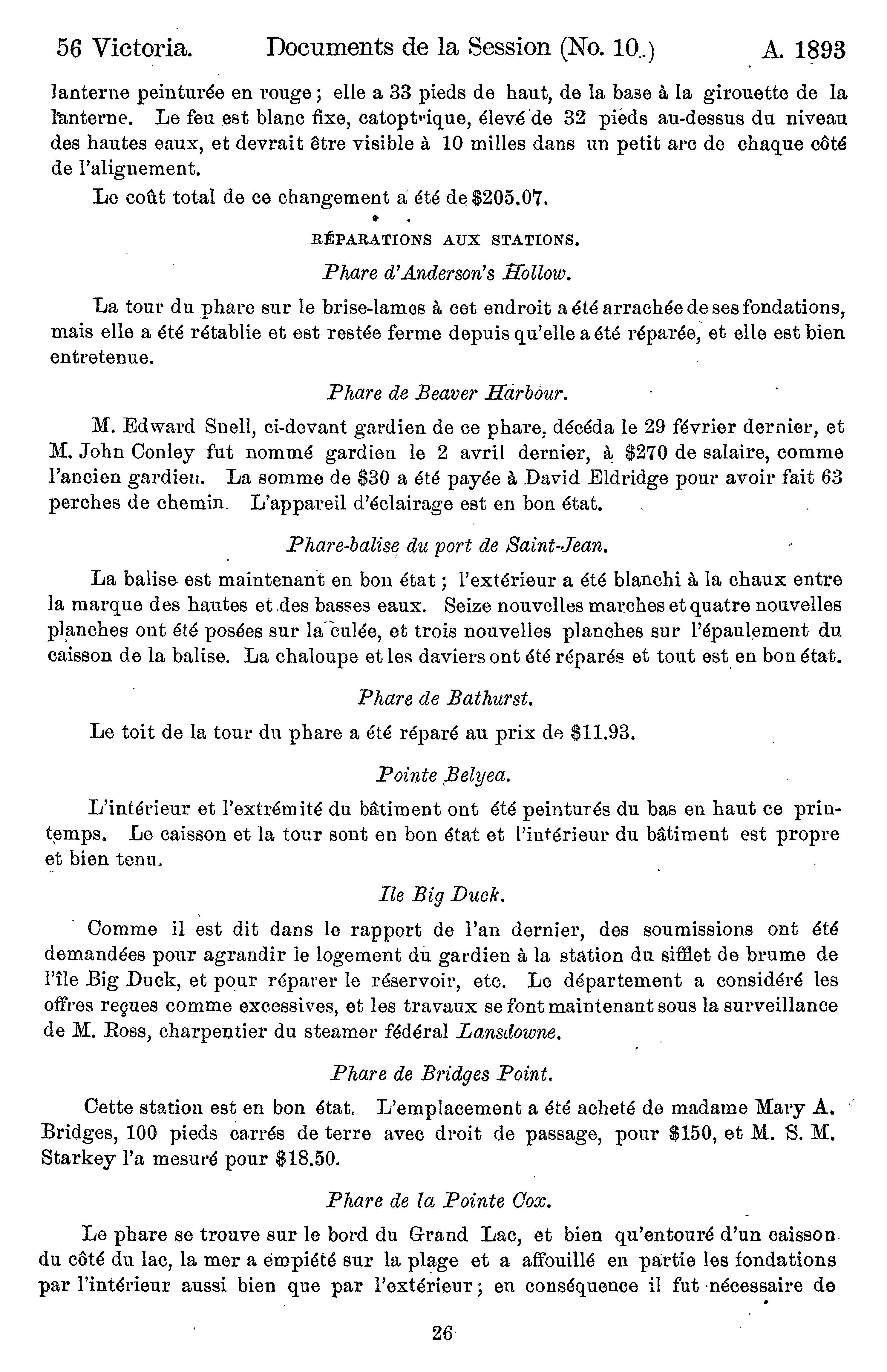 56 Victoria. Documents de la Session (No. 10.) A. 1893

lanterne peinturée en rouge; elle a 33 pieds de haut, de la base à la girouette de la lanterne. Le feu est blanc fixe, catoptrique, élevé de 32 pieds au-dessus du niveau des hautes eaux, et devrait être visible à 10 milles dans un petit arc de chaque côté de l'alignement.

Le coût total de ce changement a été de $205.07.

RÉPARATIONS AUX STATIONS.

Phare d'Anderson's Hollow.

La tour du phare sur le brise-lames à cet endroit a été arrachée de ses fondations, mais elle a été rétablie et est restée ferme depuis qu'elle a été réparée, et elle est bien entretenue.

Phare de Beaver Harbour.

M. Edward Snell, ci-devant gardien de ce phare, décéda le 29 février dernier, et M. John Conley fut nommé gardien le 2 avril dernier, à $270 de salaire, comme l'ancien gardien. La somme de $30 a été payée à David Eldridge pour avoir fait 63 perches de chemin. L'appareil d'éclairage est en bon état.

Phare-balise du port de Saint-Jean.

La balise est maintenant en bon état; l'extérieur a été blanchi à la chaux entre la marque des hautes et des basses eaux. Seize nouvelles marches et quatre nouvelles planches ont été posées sur la culée, et trois nouvelles planches sur l'épaulement du caisson de la balise. La chaloupe et les daviers ont été réparés et tout est en bon état.

Phare de Bathurst.

Le toit de la tour du phare a été réparé au prix de $11.93.

Pointe Belyea.

L'intérieur et l'extrémité du bâtiment ont été peinturés du bas en haut ce printemps. Le caisson et la tour sont en bon état et l'intérieur du bâtiment est propre et bien tenu.

Ile Big Duck.

Comme il est dit dans le rapport de l'an dernier, des soumissions ont été demandées pour agrandir le logement du gardien à la station du sifflet de brume de l'île Big Duck, et pour réparer le réservoir, etc. Le département a considéré les offres reçues comme excessives, et les travaux se font maintenant sous la surveillance de M. Ross, charpentier du steamer fédéral Lansdowne.

Phare de Bridges Point.

Cette station est en bon état. L'emplacement a été acheté de madame Mary A. Bridges, 100 pieds carrés de terre avec droit de passage, pour $150, et M. S. M. Starkey l'a mesuré pour $18.50.

Phare de la Pointe Cox.

Le phare se trouve sur le bord du Grand Lac, et bien qu'entouré d'un caisson du côté du lac, la mer a empiété sur la plage et a affouillé en partie les fondations par l'intérieur aussi bien que par l'extérieur; en conséquence il fut nécessaire de

26